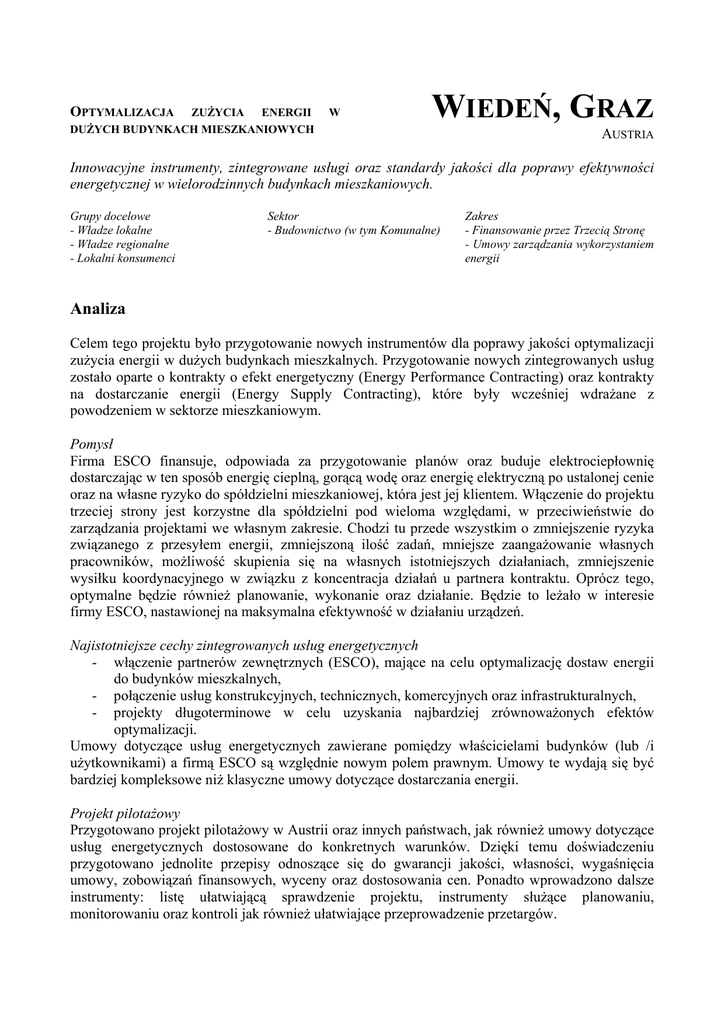 OPTYMALIZACJA ZUŻYCIA ENERGII W DUŻYCH BUDYNKACH MIESZKANIOWYCH

WIEDEŃ, GRAZ
AUSTRIA

Innowacyjne instrumenty, zintegrowane usługi oraz standardy jakości dla poprawy efektywności energetycznej w wielorodzinnych budynkach mieszkaniowych.

Grupy docelowe
- Władze lokalne
- Władze regionalne
- Lokalni konsumenci

Sektor
- Budownictwo (w tym Komunalne)

Zakres
- Finansowanie przez Trzecią Stronę
- Umowy zarządzania wykorzystaniem energii

Analiza

Celem tego projektu było przygotowanie nowych instrumentów dla poprawy jakości optymalizacji zużycia energii w dużych budynkach mieszkalnych. Przygotowanie nowych zintegrowanych usług zostało oparte o kontrakty o efekt energetyczny (Energy Performance Contracting) oraz kontrakty na dostarczanie energii (Energy Supply Contracting), które były wcześniej wdrażane z powodzeniem w sektorze mieszkaniowym.

Pomysł
Firma ESCO finansuje, odpowiada za przygotowanie planów oraz buduje elektrociepłownię dostarczając w ten sposób energię cieplną, gorącą wodę oraz energię elektryczną po ustalonej cenie oraz na własne ryzyko do spółdzielni mieszkaniowej, która jest jej klientem. Włączenie do projektu trzeciej strony jest korzystne dla spółdzielni pod wieloma względami, w przeciwieństwie do zarządzania projektami we własnym zakresie. Chodzi tu przede wszystkim o zmniejszenie ryzyka związanego z przesyłem energii, zmniejszoną ilość zadań, mniejsze zaangażowanie własnych pracowników, możliwość skupienia się na własnych istotniejszych działaniach, zmniejszenie wysiłku koordynacyjnego w związku z koncentracja działań u partnera kontraktu. Oprócz tego, optymalne będzie również planowanie, wykonanie oraz działanie. Będzie to leżało w interesie firmy ESCO, nastawionej na maksymalna efektywność w działaniu urządzeń.

Najistotniejsze cechy zintegrowanych usług energetycznych
- włączenie partnerów zewnętrznych (ESCO), mające na celu optymalizację dostaw energii do budynków mieszkalnych,
- połączenie usług konstrukcyjnych, technicznych, komercyjnych oraz infrastrukturalnych,
- projekty długoterminowe w celu uzyskania najbardziej zrównoważonych efektów optymalizacji.
Umowy dotyczące usług energetycznych zawierane pomiędzy właścicielami budynków (lub /i użytkownikami) a firmą ESCO są względnie nowym polem prawnym. Umowy te wydają się być bardziej kompleksowe niż klasyczne umowy dotyczące dostarczania energii.

Projekt pilotażowy
Przygotowano projekt pilotażowy w Austrii oraz innych państwach, jak również umowy dotyczące usług energetycznych dostosowane do konkretnych warunków. Dzięki temu doświadczeniu przygotowano jednolite przepisy odnoszące się do gwarancji jakości, własności, wygaśnięcia umowy, zobowiązań finansowych, wyceny oraz dostosowania cen. Ponadto wprowadzono dalsze instrumenty: listę ułatwiającą sprawdzenie projektu, instrumenty służące planowaniu, monitorowaniu oraz kontroli jak również ułatwiające przeprowadzenie przetargów.